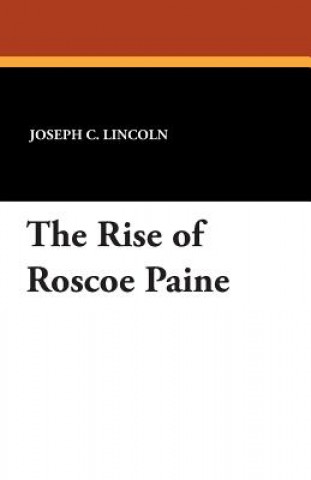 JOSEPH C. LINCOLN

The Rise of Roscoe Paine